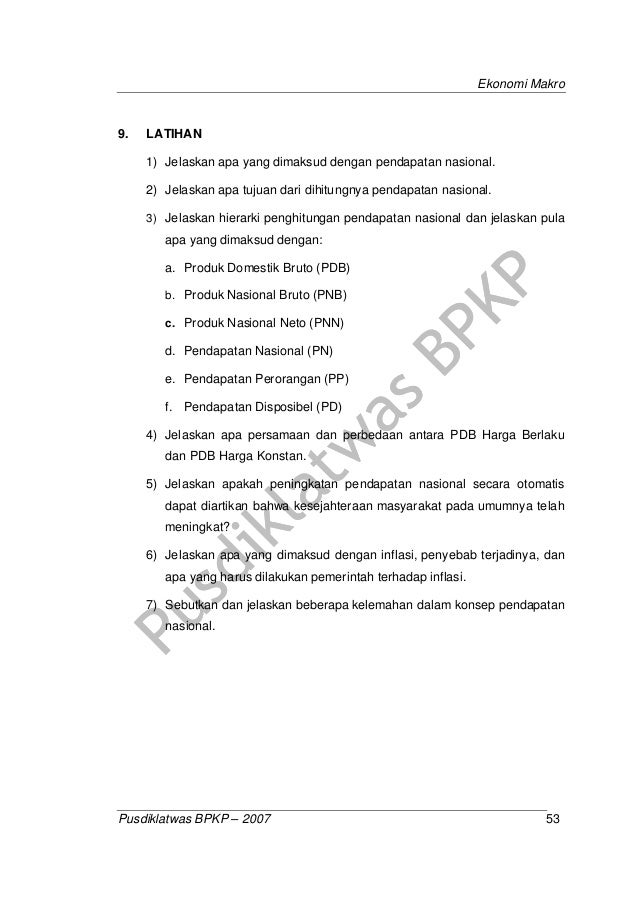 Ekonomi Makro

9. LATIHAN

1) Jelaskan apa yang dimaksud dengan pendapatan nasional.

2) Jelaskan apa tujuan dari dihitungnya pendapatan nasional.

3) Jelaskan hierarki penghitungan pendapatan nasional dan jelaskan pula apa yang dimaksud dengan:

a. Produk Domestik Bruto (PDB)

b. Produk Nasional Bruto (PNB)

c. Produk Nasional Neto (PNN)

d. Pendapatan Nasional (PN)

e. Pendapatan Perorangan (PP)

f. Pendapatan Disposibel (PD)

4) Jelaskan apa persamaan dan perbedaan antara PDB Harga Berlaku dan PDB Harga Konstan.

5) Jelaskan apakah peningkatan pendapatan nasional secara otomatis dapat diartikan bahwa kesejahteraan masyarakat pada umumnya telah meningkat?

6) Jelaskan apa yang dimaksud dengan inflasi, penyebab terjadinya, dan apa yang harus dilakukan pemerintah terhadap inflasi.

7) Sebutkan dan jelaskan beberapa kelemahan dalam konsep pendapatan nasional.

Pusdiklatwas BPKP

Pusdiklatwas BPKP – 2007 53